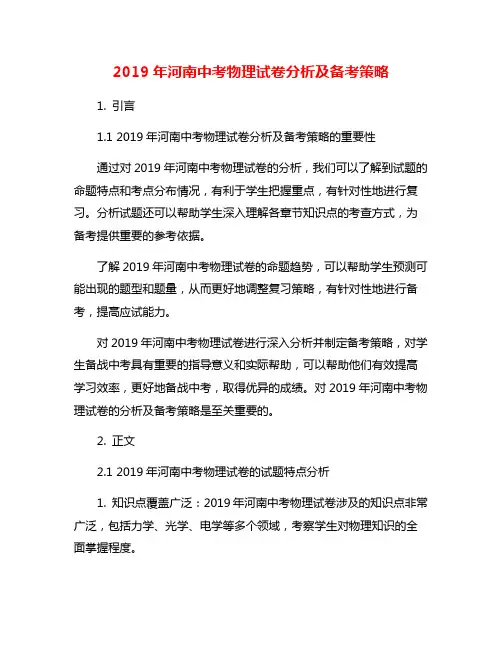 2019 年河南中考物理试卷分析及备考策略

1. 引言

1.1 2019 年河南中考物理试卷分析及备考策略的重要性

通过对 2019 年河南中考物理试卷的分析，我们可以了解到试题的命题特点和考点分布情况，有利于学生把握重点，有针对性地进行复习。分析试题还可以帮助学生深入理解各章节知识点的考查方式，为备考提供重要的参考依据。

了解 2019 年河南中考物理试卷的命题趋势，可以帮助学生预测可能出现的题型和题量，从而更好地调整复习策略，有针对性地进行备考，提高应试能力。

对 2019 年河南中考物理试卷进行深入分析并制定备考策略，对学生备战中考具有重要的指导意义和实际帮助，可以帮助他们有效提高学习效率，更好地备战中考，取得优异的成绩。对 2019 年河南中考物理试卷的分析及备考策略是至关重要的。

2. 正文

2.1 2019 年河南中考物理试卷的试题特点分析

1. 知识点覆盖广泛：2019 年河南中考物理试卷涉及的知识点非常广泛，包括力学、光学、电学等多个领域，考察学生对物理知识的全面掌握程度。